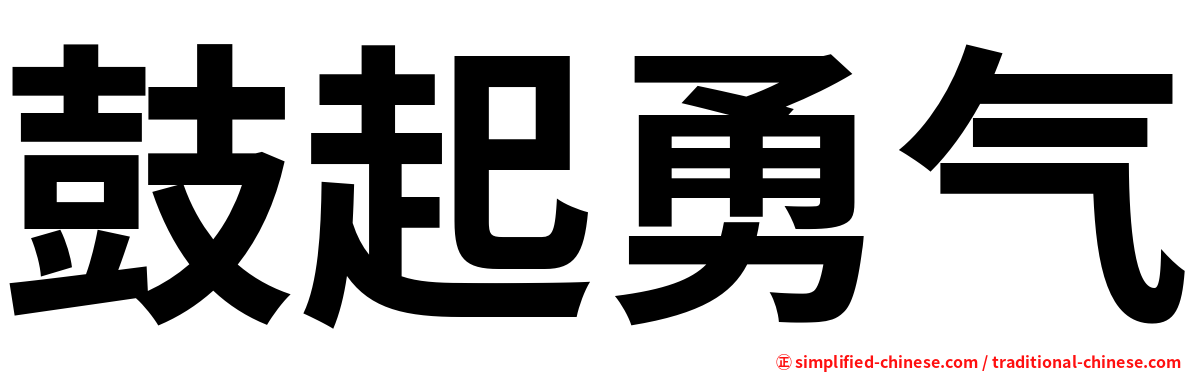 鼓起勇气

㊣ simplified-chinese.com / traditional-chinese.com